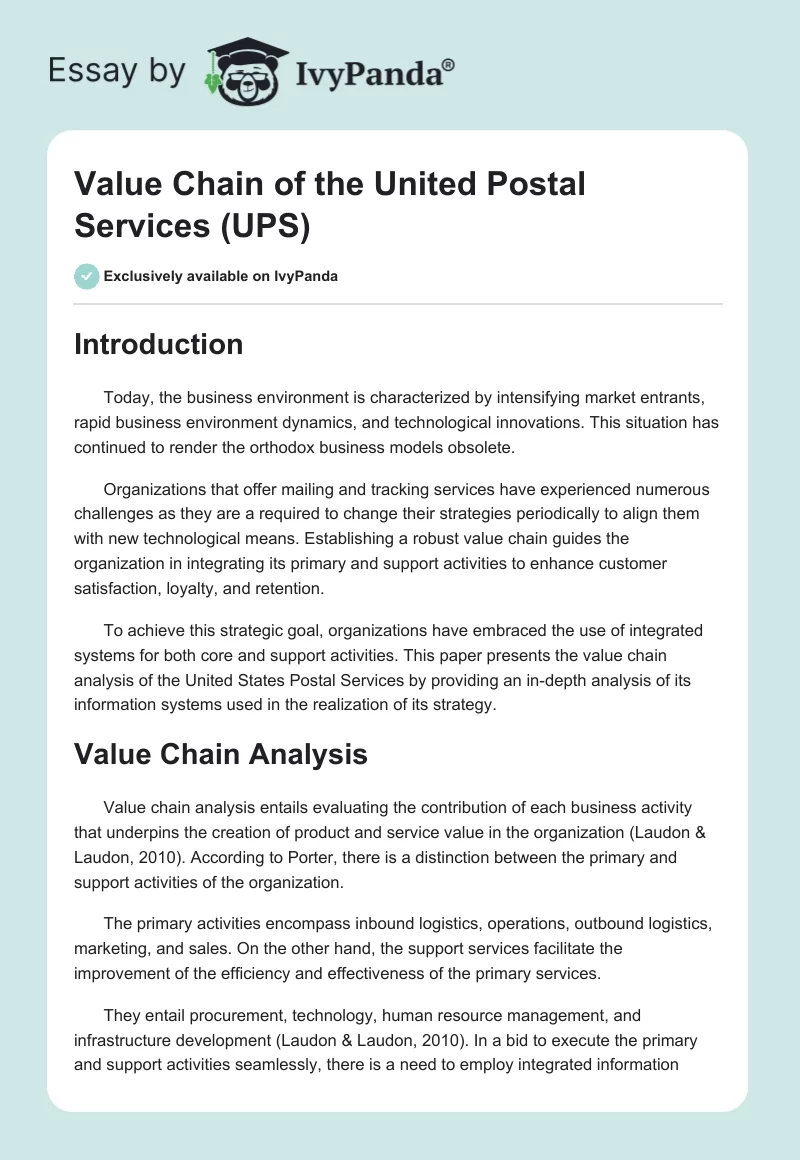 Essay by IvyPanda®

Value Chain of the United Postal Services (UPS)

Exclusively available on IvyPanda

Introduction

Today, the business environment is characterized by intensifying market entrants, rapid business environment dynamics, and technological innovations. This situation has continued to render the orthodox business models obsolete.

Organizations that offer mailing and tracking services have experienced numerous challenges as they are a required to change their strategies periodically to align them with new technological means. Establishing a robust value chain guides the organization in integrating its primary and support activities to enhance customer satisfaction, loyalty, and retention.

To achieve this strategic goal, organizations have embraced the use of integrated systems for both core and support activities. This paper presents the value chain analysis of the United States Postal Services by providing an in-depth analysis of its information systems used in the realization of its strategy.

Value Chain Analysis

Value chain analysis entails evaluating the contribution of each business activity that underpins the creation of product and service value in the organization (Laudon & Laudon, 2010). According to Porter, there is a distinction between the primary and support activities of the organization.

The primary activities encompass inbound logistics, operations, outbound logistics, marketing, and sales. On the other hand, the support services facilitate the improvement of the efficiency and effectiveness of the primary services.

They entail procurement, technology, human resource management, and infrastructure development (Laudon & Laudon, 2010). In a bid to execute the primary and support activities seamlessly, there is a need to employ integrated information